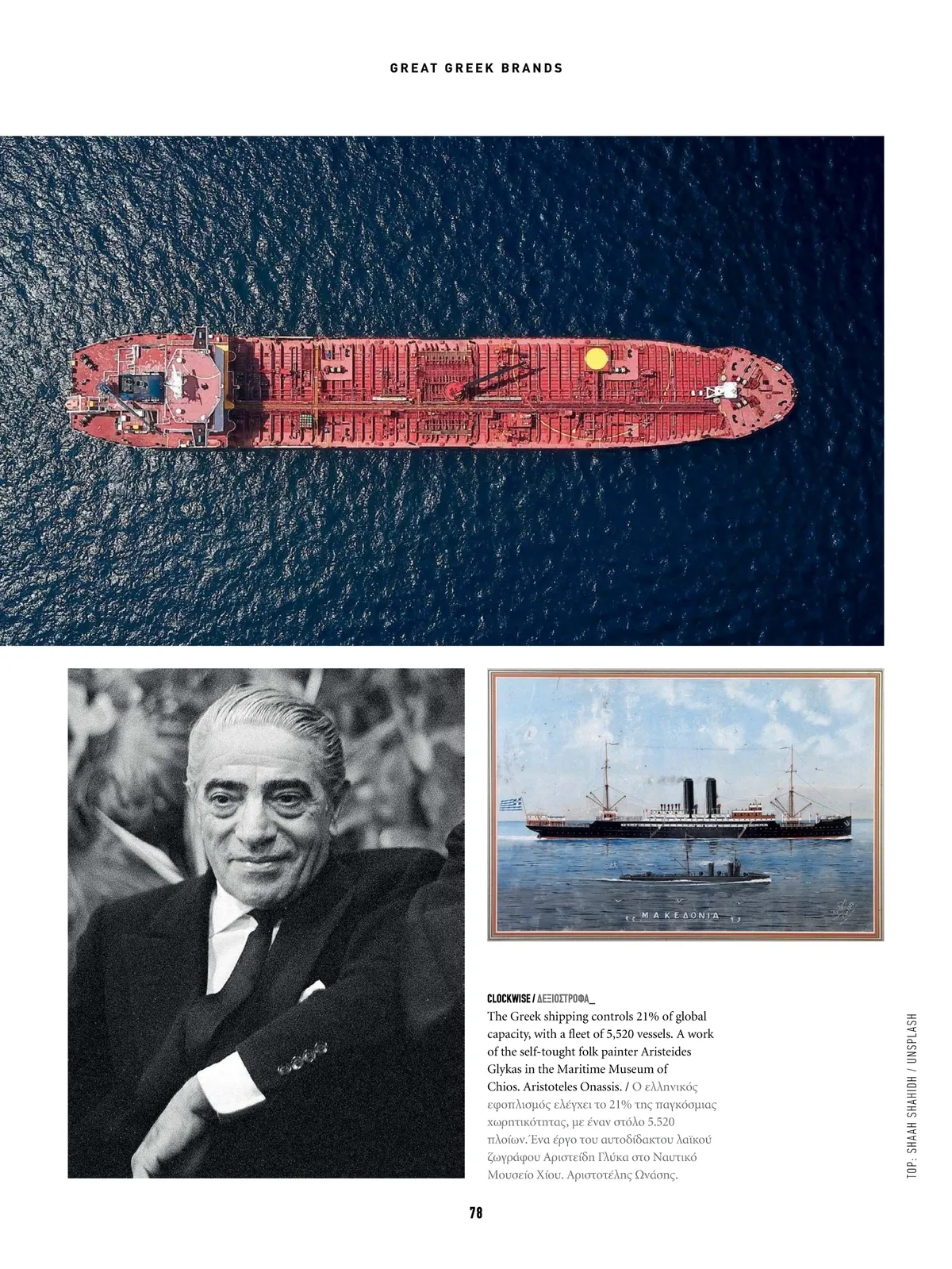 GREAT GREEK BRANDS

ΜΑΚΕΔΟΝΙΑ

CLOCKWISE / ΔΕΞΙΟΣΤΡΟΦΑ_

The Greek shipping controls 21% of global capacity, with a fleet of 5,520 vessels. A work of the self-tought folk painter Aristeides Glykas in the Maritime Museum of Chios. Aristoteles Onassis. / Ο ελληνικός εφοπλισμός ελέγχει το 21% της παγκόσμιας χωρητικότητας, με έναν στόλο 5.520 πλοίων. Ένα έργο του αυτοδίδακτου λαϊκού ζωγράφου Αριστείδη Γλύκα στο Ναυτικό Μουσείο Χίου. Αριστοτέλης Ωνάσης.

TOP: SHAAH SHAHIDH / UNSPLASH

78